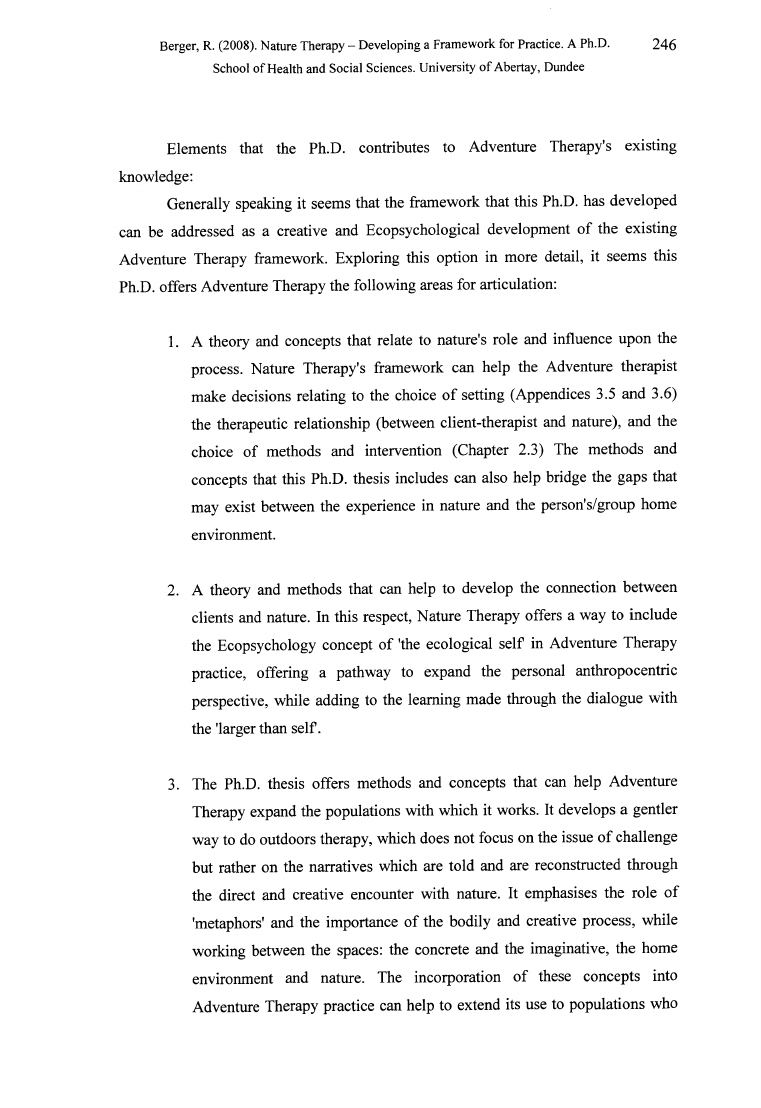 Berger, R. (2008). Nature Therapy – Developing a Framework for Practice. A Ph.D. School of Health and Social Sciences. University of Abertay, Dundee

246

Elements that the Ph.D. contributes to Adventure Therapy's existing knowledge:

Generally speaking it seems that the framework that this Ph.D. has developed can be addressed as a creative and Ecopsychological development of the existing Adventure Therapy framework. Exploring this option in more detail, it seems this Ph.D. offers Adventure Therapy the following areas for articulation:

1. A theory and concepts that relate to nature's role and influence upon the process. Nature Therapy's framework can help the Adventure therapist make decisions relating to the choice of setting (Appendices 3.5 and 3.6) the therapeutic relationship (between client-therapist and nature), and the choice of methods and intervention (Chapter 2.3) The methods and concepts that this Ph.D. thesis includes can also help bridge the gaps that may exist between the experience in nature and the person's/group home environment.

2. A theory and methods that can help to develop the connection between clients and nature. In this respect, Nature Therapy offers a way to include the Ecopsychology concept of 'the ecological self' in Adventure Therapy practice, offering a pathway to expand the personal anthropocentric perspective, while adding to the learning made through the dialogue with the 'larger than self'.

3. The Ph.D. thesis offers methods and concepts that can help Adventure Therapy expand the populations with which it works. It develops a gentler way to do outdoors therapy, which does not focus on the issue of challenge but rather on the narratives which are told and are reconstructed through the direct and creative encounter with nature. It emphasises the role of 'metaphors' and the importance of the bodily and creative process, while working between the spaces: the concrete and the imaginative, the home environment and nature. The incorporation of these concepts into Adventure Therapy practice can help to extend its use to populations who